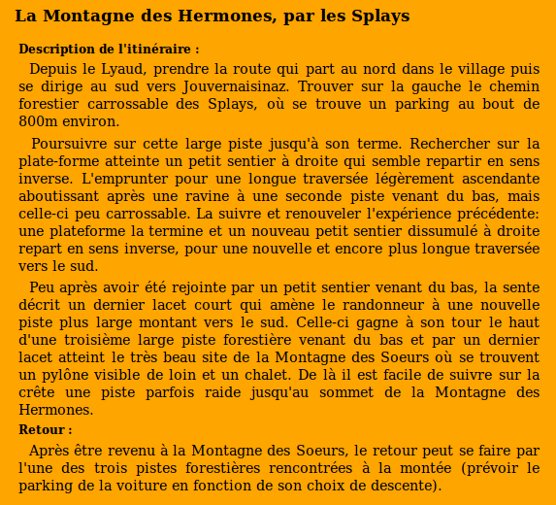 La Montagne des Hermones, par les Splays

Description de l'itinéraire :

Depuis le Lyaud, prendre la route qui part au nord dans le village puis se dirige au sud vers Jouvernaisinaz. Trouver sur la gauche le chemin forestier carrossable des Splays, où se trouve un parking au bout de 800m environ.

Poursuivre sur cette large piste jusqu'à son terme. Rechercher sur la plate-forme atteinte un petit sentier à droite qui semble repartir en sens inverse. L'emprunter pour une longue traversée légèrement ascendante aboutissant après une ravine à une seconde piste venant du bas, mais celle-ci peu carrossable. La suivre et renouveler l'expérience précédente: une plateforme la termine et un nouveau petit sentier dissumulé à droite repart en sens inverse, pour une nouvelle et encore plus longue traversée vers le sud.

Peu après avoir été rejointe par un petit sentier venant du bas, la sente décrit un dernier lacet court qui amène le randonneur à une nouvelle piste plus large montant vers le sud. Celle-ci gagne à son tour le haut d'une troisième large piste forestière venant du bas et par un dernier lacet atteint le très beau site de la Montagne des Soeurs où se trouvent un pylône visible de loin et un chalet. De là il est facile de suivre sur la crête une piste parfois raide jusqu'au sommet de la Montagne des Hermones.

Retour :

Après être revenu à la Montagne des Soeurs, le retour peut se faire par l'une des trois pistes forestières rencontrées à la montée (prévoir le parking de la voiture en fonction de son choix de descente).